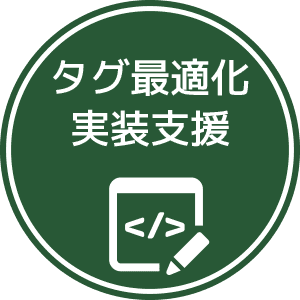 タグ最適化
実装支援

</>